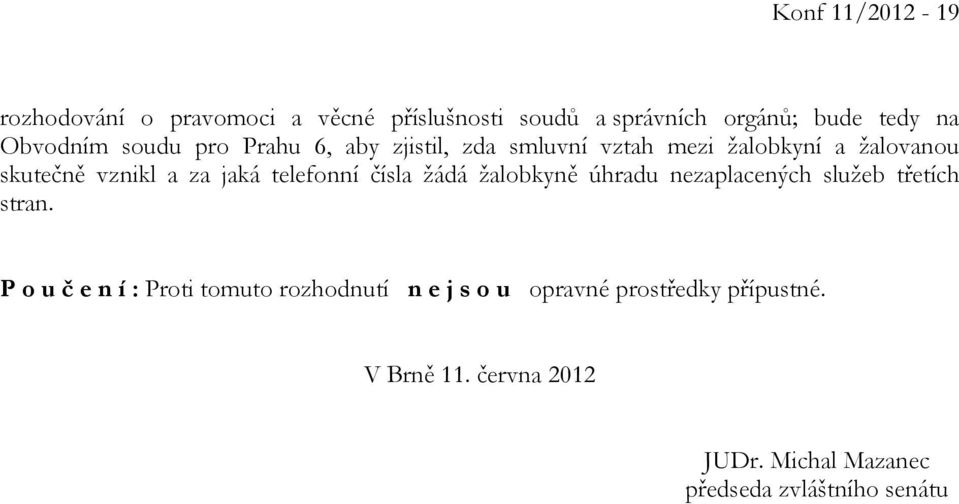 Konf 11/2012 - 19

rozhodování o pravomoci a věcné příslušnosti soudů a správních orgánů; bude tedy na Obvodním soudu pro Prahu 6, aby zjistil, zda smluvní vztah mezi žalobkyní a žalovanou skutečně vznikl a za jaká telefonní čísla žádá žalobkyně úhradu nezaplacených služeb třetích stran.

P o u č e n í : Proti tomuto rozhodnutí n e j s o u opravné prostředky přípustné.

V Brně 11. června 2012

JUDr. Michal Mazanec
předseda zvláštního senátu